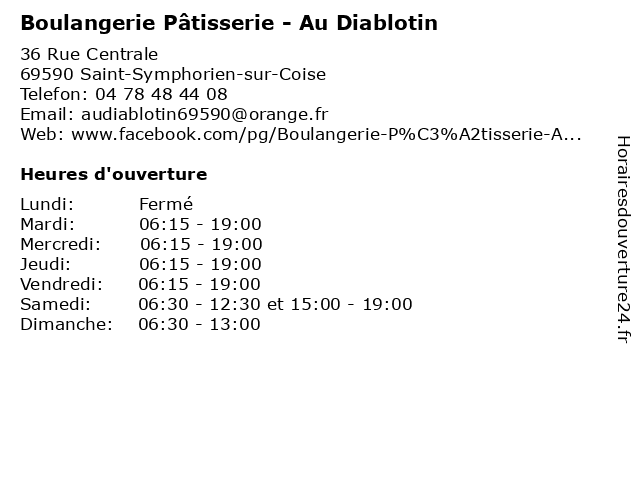 Boulangerie Pâtisserie - Au Diablotin

36 Rue Centrale
69590 Saint-Symphorien-sur-Coise
Telefon: 04 78 48 44 08
Email: audiablotin69590@orange.fr
Web: www.facebook.com/pg/Boulangerie-P%C3%A2tisserie-A...

Heures d'ouverture

| Lundi: | Fermé |
|---|---|
| Mardi: | 06:15 - 19:00 |
| Mercredi: | 06:15 - 19:00 |
| Jeudi: | 06:15 - 19:00 |
| Vendredi: | 06:15 - 19:00 |
| Samedi: | 06:30 - 12:30 et 15:00 - 19:00 |
| Dimanche: | 06:30 - 13:00 |

Horairesdouverture24.fr